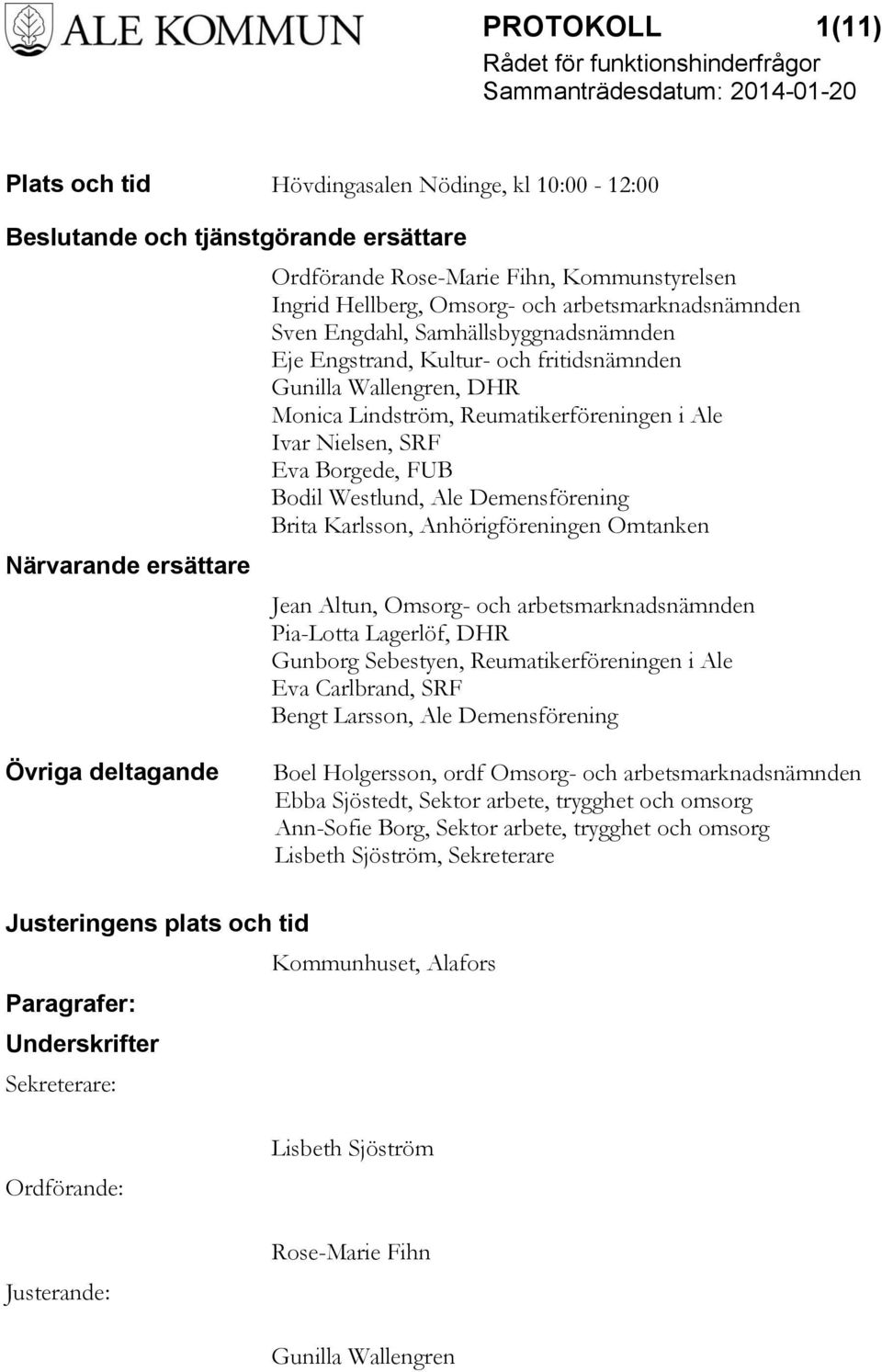 ALE KOMMUN

PROTOKOLL 1(11)
Rådet för funktionshinderfrågor
Sammanträdesdatum: 2014-01-20

Plats och tid Hövdingasalen Nödinge, kl 10:00 - 12:00

Beslutande och tjänstgörande ersättare

Ordförande Rose-Marie Fihn, Kommunstyrelsen
Ingrid Hellberg, Omsorg- och arbetsmarknadsnämnden
Sven Engdahl, Samhällsbyggnadsnämnden
Eje Engstrand, Kultur- och fritidsnämnden
Gunilla Wallengren, DHR
Monica Lindström, Reumatikerföreningen i Ale
Ivar Nielsen, SRF
Eva Borgede, FUB
Bodil Westlund, Ale Demensförening
Brita Karlsson, Anhörigföreningen Omtanken

Närvarande ersättare

Jean Altun, Omsorg- och arbetsmarknadsnämnden
Pia-Lotta Lagerlöf, DHR
Gunborg Sebestyen, Reumatikerföreningen i Ale
Eva Carlbrand, SRF
Bengt Larsson, Ale Demensförening

Övriga deltagande

Boel Holgersson, ordf Omsorg- och arbetsmarknadsnämnden
Ebba Sjöstedt, Sektor arbete, trygghet och omsorg
Ann-Sofie Borg, Sektor arbete, trygghet och omsorg
Lisbeth Sjöström, Sekreterare

Justeringens plats och tid

Kommunhuset, Alafors

Paragrafer:

Underskrifter

Sekreterare:

Lisbeth Sjöström

Ordförande:

Rose-Marie Fihn

Justerande:

Gunilla Wallengren